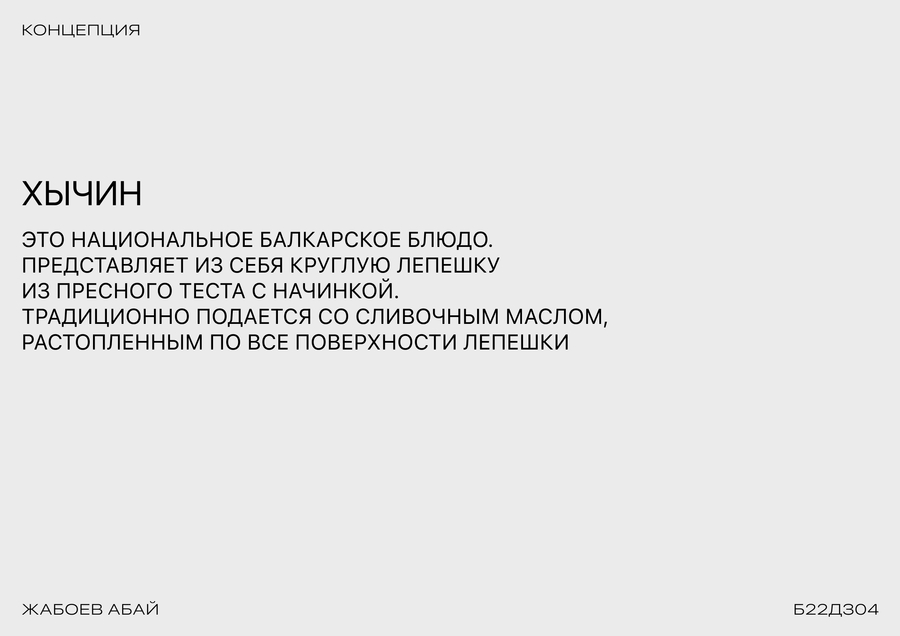 КОНЦЕПЦИЯ

ХЫЧИН

ЭТО НАЦИОНАЛЬНОЕ БАЛКАРСКОЕ БЛЮДО. ПРЕДСТАВЛЯЕТ ИЗ СЕБЯ КРУГЛУЮ ЛЕПЕШКУ ИЗ ПРЕСНОГО ТЕСТА С НАЧИНКОЙ. ТРАДИЦИОННО ПОДАЕТСЯ СО СЛИВОЧНЫМ МАСЛОМ, РАСТОПЛЕННЫМ ПО ВСЕ ПОВЕРХНОСТИ ЛЕПЕШКИ

ЖАБОЕВ АБАЙ

Б22Д304